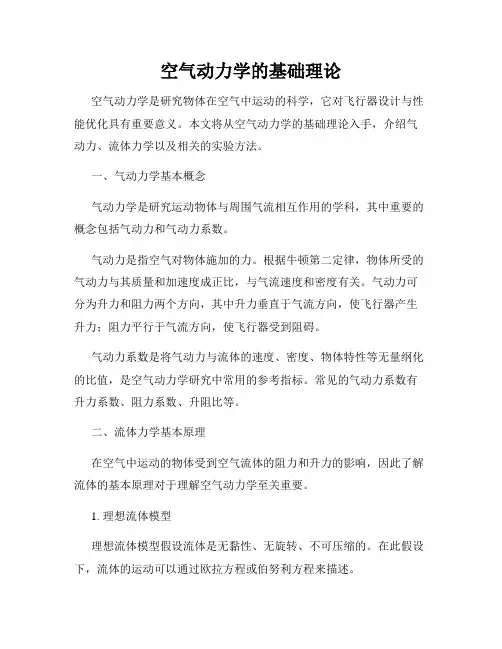 空气动力学的基础理论

空气动力学是研究物体在空气中运动的科学，它对飞行器设计与性能优化具有重要意义。本文将从空气动力学的基础理论入手，介绍气动力、流体力学以及相关的实验方法。

一、气动力学基本概念

气动力学是研究运动物体与周围气流相互作用的学科，其中重要的概念包括气动力和气动力系数。

气动力是指空气对物体施加的力。根据牛顿第二定律，物体所受的气动力与其质量和加速度成正比，与气流速度和密度有关。气动力可分为升力和阻力两个方向，其中升力垂直于气流方向，使飞行器产生升力；阻力平行于气流方向，使飞行器受到阻碍。

气动力系数是将气动力与流体的速度、密度、物体特性等无量纲化的比值，是空气动力学研究中常用的参考指标。常见的气动力系数有升力系数、阻力系数、升阻比等。

二、流体力学基本原理

在空气中运动的物体受到空气流体的阻力和升力的影响，因此了解流体的基本原理对于理解空气动力学至关重要。

1. 理想流体模型

理想流体模型假设流体是无黏性、无旋转、不可压缩的。在此假设下，流体的运动可以通过欧拉方程或伯努利方程来描述。